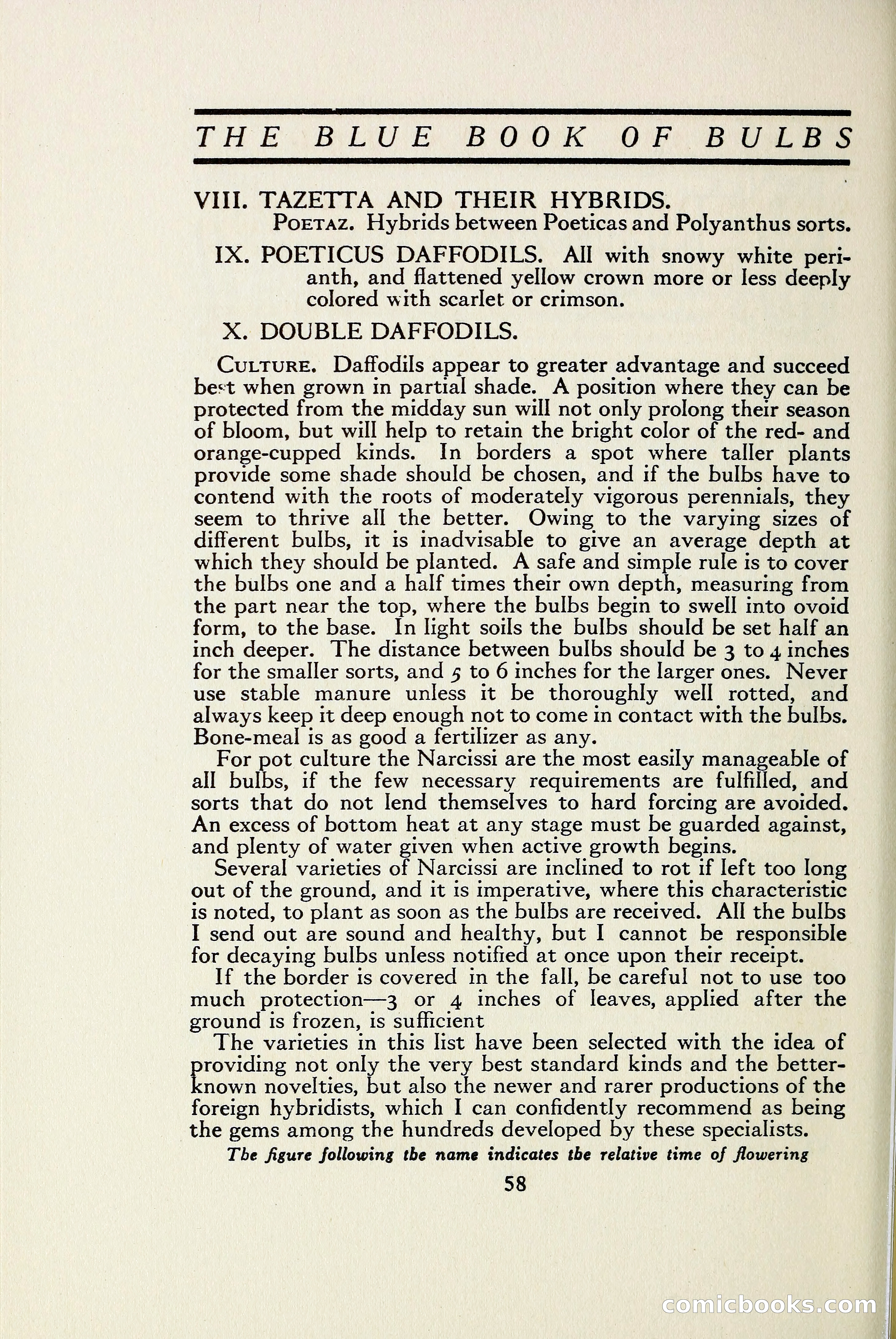 THE BLUE BOOK OF BULBS

VIII. TAZETTA AND THEIR HYBRIDS.
Poetaz. Hybrids between Poeticas and Polyanthus sorts.

IX. POETICUS DAFFODILS. All with snowy white perianth, and flattened yellow crown more or less deeply colored with scarlet or crimson.

X. DOUBLE DAFFODILS.

Culture. Daffodils appear to greater advantage and succeed best when grown in partial shade. A position where they can be protected from the midday sun will not only prolong their season of bloom, but will help to retain the bright color of the red- and orange-cupped kinds. In borders a spot where taller plants provide some shade should be chosen, and if the bulbs have to contend with the roots of moderately vigorous perennials, they seem to thrive all the better. Owing to the varying sizes of different bulbs, it is inadvisable to give an average depth at which they should be planted. A safe and simple rule is to cover the bulbs one and a half times their own depth, measuring from the part near the top, where the bulbs begin to swell into ovoid form, to the base. In light soils the bulbs should be set half an inch deeper. The distance between bulbs should be 3 to 4 inches for the smaller sorts, and 5 to 6 inches for the larger ones. Never use stable manure unless it be thoroughly well rotted, and always keep it deep enough not to come in contact with the bulbs. Bone-meal is as good a fertilizer as any.

For pot culture the Narcissi are the most easily manageable of all bulbs, if the few necessary requirements are fulfilled, and sorts that do not lend themselves to hard forcing are avoided. An excess of bottom heat at any stage must be guarded against, and plenty of water given when active growth begins.

Several varieties of Narcissi are inclined to rot if left too long out of the ground, and it is imperative, where this characteristic is noted, to plant as soon as the bulbs are received. All the bulbs I send out are sound and healthy, but I cannot be responsible for decaying bulbs unless notified at once upon their receipt.

If the border is covered in the fall, be careful not to use too much protection—3 or 4 inches of leaves, applied after the ground is frozen, is sufficient

The varieties in this list have been selected with the idea of providing not only the very best standard kinds and the better-known novelties, but also the newer and rarer productions of the foreign hybridists, which I can confidently recommend as being the gems among the hundreds developed by these specialists.

The figure following the name indicates the relative time of flowering

58

comicbooks.com